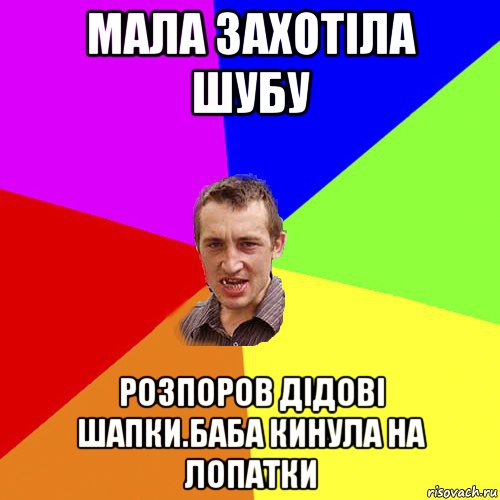 МАЛА ЗАХОТІЛА ШУБУ

РОЗПОРОВ ДІДОВІ ШАПКИ.БАБА КИНУЛА НА ЛОПАТКИ

risovach.ru